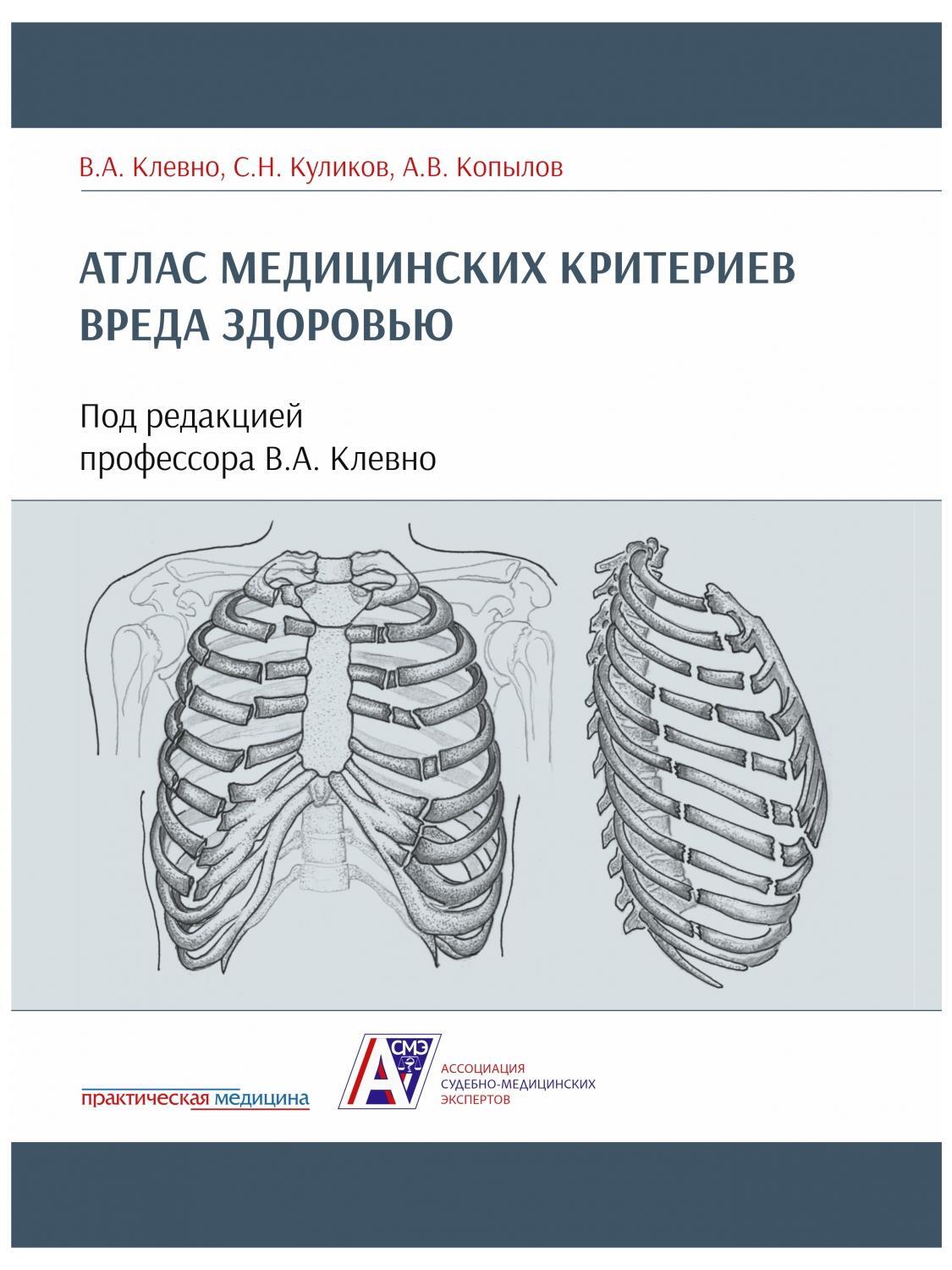 В.А. Клевно, С.Н. Куликов, А.В. Копылов

АТЛАС МЕДИЦИНСКИХ КРИТЕРИЕВ ВРЕДА ЗДОРОВЬЮ

Под редакцией профессора В.А. Клевно

практическая медицина

А СМЭ

АССОЦИАЦИЯ СУДЕБНО-МЕДИЦИНСКИХ ЭКСПЕРТОВ